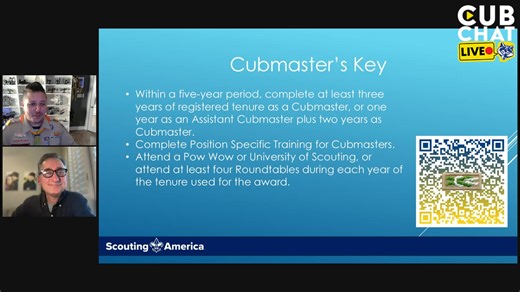 CUB CHAT LIVE

Cubmaster's Key

• Within a five-year period, complete at least three years of registered tenure as a Cubmaster, or one year as an Assistant Cubmaster plus two years as Cubmaster.
• Complete Position Specific Training for Cubmasters.
• Attend a Pow Wow or University of Scouting, or attend at least four Roundtables during each year of the tenure used for the award.

Scouting America